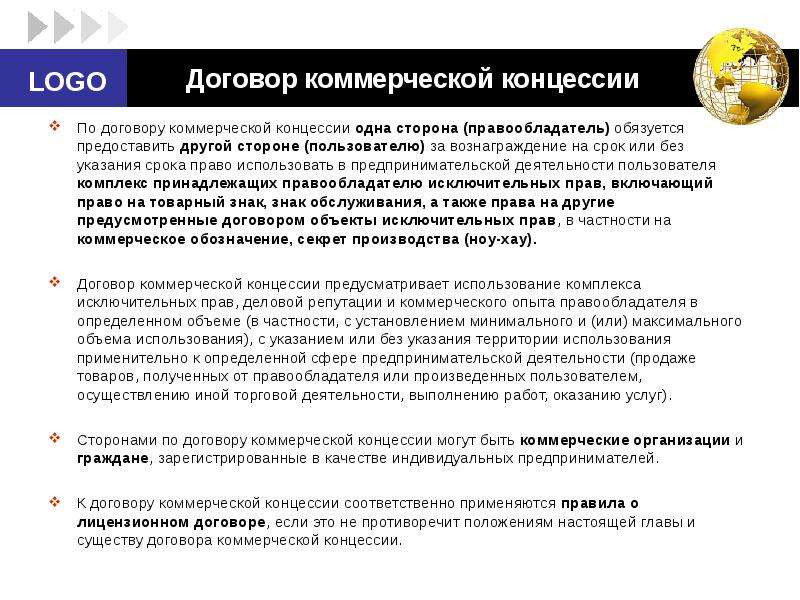 LOGO

Договор коммерческой концессии

По договору коммерческой концессии одна сторона (правообладатель) обязуется предоставить другой стороне (пользователю) за вознаграждение на срок или без указания срока право использовать в предпринимательской деятельности пользователя комплекс принадлежащих правообладателю исключительных прав, включающий право на товарный знак, знак обслуживания, а также права на другие предусмотренные договором объекты исключительных прав, в частности на коммерческое обозначение, секрет производства (ноу-хау).

Договор коммерческой концессии предусматривает использование комплекса исключительных прав, деловой репутации и коммерческого опыта правообладателя в определенном объеме (в частности, с установлением минимального и (или) максимального объема использования), с указанием или без указания территории использования применительно к определенной сфере предпринимательской деятельности (продаже товаров, полученных от правообладателя или произведенных пользователем, осуществлению иной торговой деятельности, выполнению работ, оказанию услуг).

Сторонами по договору коммерческой концессии могут быть коммерческие организации и граждане, зарегистрированные в качестве индивидуальных предпринимателей.

К договору коммерческой концессии соответственно применяются правила о лицензионном договоре, если это не противоречит положениям настоящей главы и существу договора коммерческой концессии.